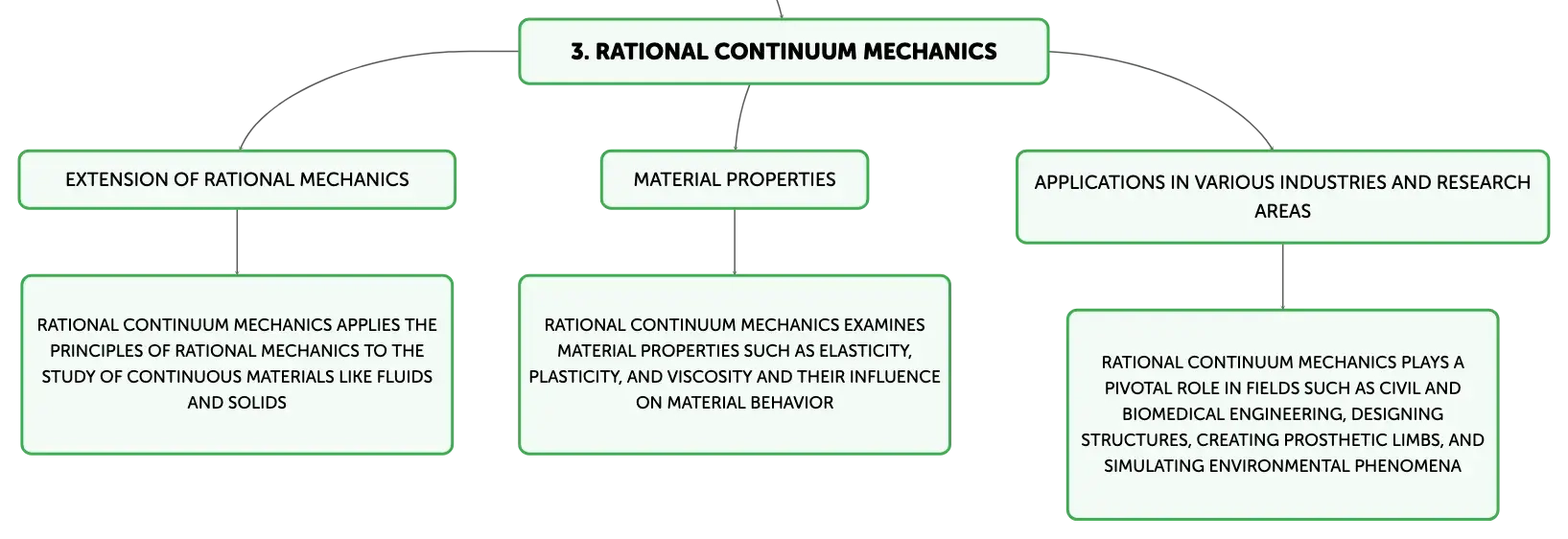 3. RATIONAL CONTINUUM MECHANICS

EXTENSION OF RATIONAL MECHANICS

RATIONAL CONTINUUM MECHANICS APPLIES THE PRINCIPLES OF RATIONAL MECHANICS TO THE STUDY OF CONTINUOUS MATERIALS LIKE FLUIDS AND SOLIDS

MATERIAL PROPERTIES

RATIONAL CONTINUUM MECHANICS EXAMINES MATERIAL PROPERTIES SUCH AS ELASTICITY, PLASTICITY, AND VISCOSITY AND THEIR INFLUENCE ON MATERIAL BEHAVIOR

APPLICATIONS IN VARIOUS INDUSTRIES AND RESEARCH AREAS

RATIONAL CONTINUUM MECHANICS PLAYS A PIVOTAL ROLE IN FIELDS SUCH AS CIVIL AND BIOMEDICAL ENGINEERING, DESIGNING STRUCTURES, CREATING PROSTHETIC LIMBS, AND SIMULATING ENVIRONMENTAL PHENOMENA